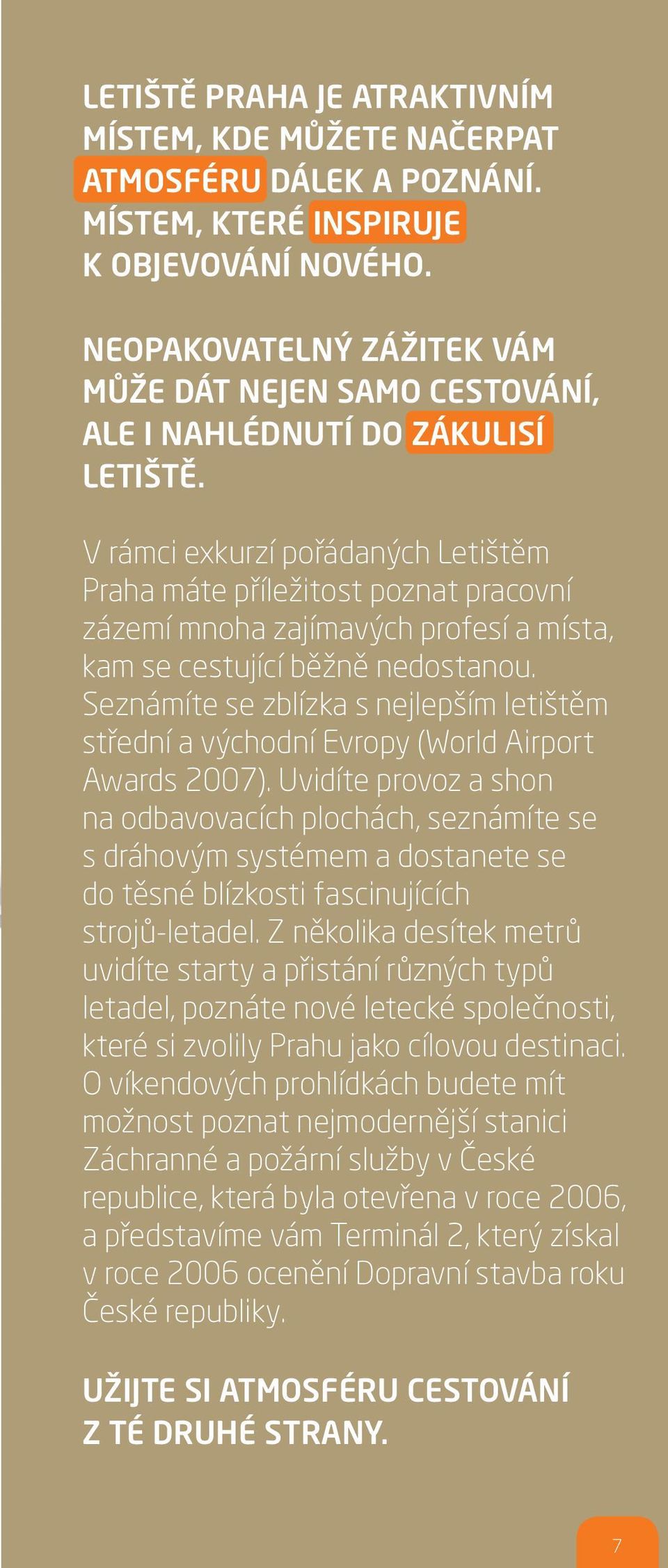 LETIŠTĚ PRAHA JE ATRAKTIVNÍM MÍSTEM, KDE MŮŽETE NAČERPAT ATMOSFÉRU DÁLEK A POZNÁNÍ. MÍSTEM, KTERÉ INSPIRUJE K OBJEVOVÁNÍ NOVÉHO.

NEOPAKOVATELNÝ ZÁŽITEK VÁM MŮŽE DÁT NEJEN SAMO CESTOVÁNÍ, ALE I NAHLÉDNUTÍ DO ZÁKULISÍ LETIŠTĚ.

V rámci exkurzí pořádaných Letištěm Praha máte příležitost poznat pracovní zázemí mnoha zajímavých profesí a místa, kam se cestující běžně nedostanou. Seznámíte se zblízka s nejlepším letištěm střední a východní Evropy (World Airport Awards 2007). Uvidíte provoz a shon na odbavovacích plochách, seznámíte se s dráhovým systémem a dostanete se do těsné blízkosti fascinujících strojů-letadel. Z několika desítek metrů uvidíte starty a přistání různých typů letadel, poznáte nové letecké společnosti, které si zvolily Prahu jako cílovou destinaci. O víkendových prohlídkách budete mít možnost poznat nejmodernější stanici Záchranné a požární služby v České republice, která byla otevřena v roce 2006, a představíme vám Terminál 2, který získal v roce 2006 ocenění Dopravní stavba roku České republiky.

UŽIJTE SI ATMOSFÉRU CESTOVÁNÍ Z TÉ DRUHÉ STRANY.

7